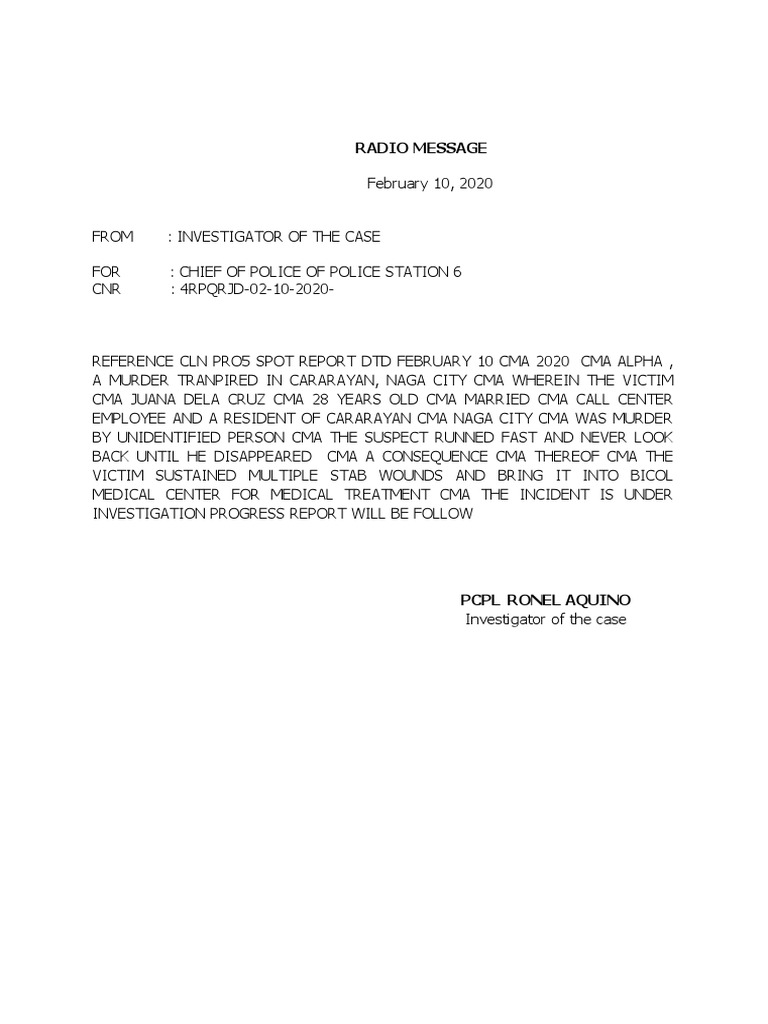 RADIO MESSAGE

February 10, 2020

FROM : INVESTIGATOR OF THE CASE

FOR : CHIEF OF POLICE OF POLICE STATION 6
CNR : 4RPQRJD-02-10-2020-

REFERENCE CLN PRO5 SPOT REPORT DTD FEBRUARY 10 CMA 2020 CMA ALPHA , A MURDER TRANPIRED IN CARARAYAN, NAGA CITY CMA WHEREIN THE VICTIM CMA JUANA DELA CRUZ CMA 28 YEARS OLD CMA MARRIED CMA CALL CENTER EMPLOYEE AND A RESIDENT OF CARARAYAN CMA NAGA CITY CMA WAS MURDER BY UNIDENTIFIED PERSON CMA THE SUSPECT RUNNED FAST AND NEVER LOOK BACK UNTIL HE DISAPPEARED CMA A CONSEQUENCE CMA THEREOF CMA THE VICTIM SUSTAINED MULTIPLE STAB WOUNDS AND BRING IT INTO BICOL MEDICAL CENTER FOR MEDICAL TREATMENT CMA THE INCIDENT IS UNDER INVESTIGATION PROGRESS REPORT WILL BE FOLLOW

PCPL RONEL AQUINO
Investigator of the case